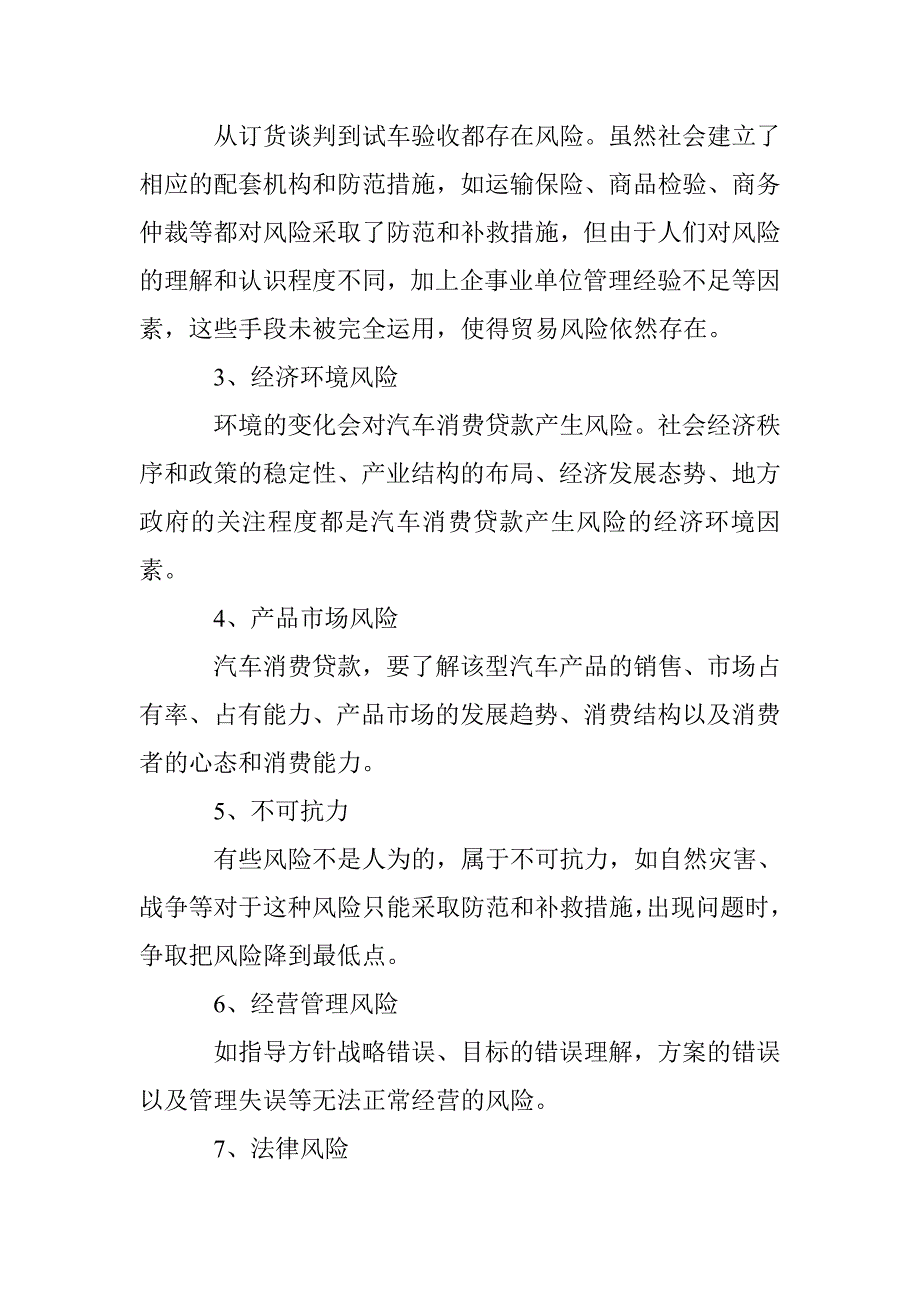 从订货谈判到试车验收都存在风险。虽然社会建立了相应的配套机构和防范措施，如运输保险、商品检验、商务仲裁等都对风险采取了防范和补救措施，但由于人们对风险的理解和认识程度不同，加上企事业单位管理经验不足等因素，这些手段未被完全运用，使得贸易风险依然存在。

3、经济环境风险

环境的变化会对汽车消费贷款产生风险。社会经济秩序和政策的稳定性、产业结构的布局、经济发展态势、地方政府的关注程度都是汽车消费贷款产生风险的经济环境因素。

4、产品市场风险

汽车消费贷款，要了解该型汽车产品的销售、市场占有率、占有能力、产品市场的发展趋势、消费结构以及消费者的心态和消费能力。

5、不可抗力

有些风险不是人为的，属于不可抗力，如自然灾害、战争等对于这种风险只能采取防范和补救措施，出现问题时，争取把风险降到最低点。

6、经营管理风险

如指导方针战略错误、目标的错误理解，方案的错误以及管理失误等无法正常经营的风险。

7、法律风险